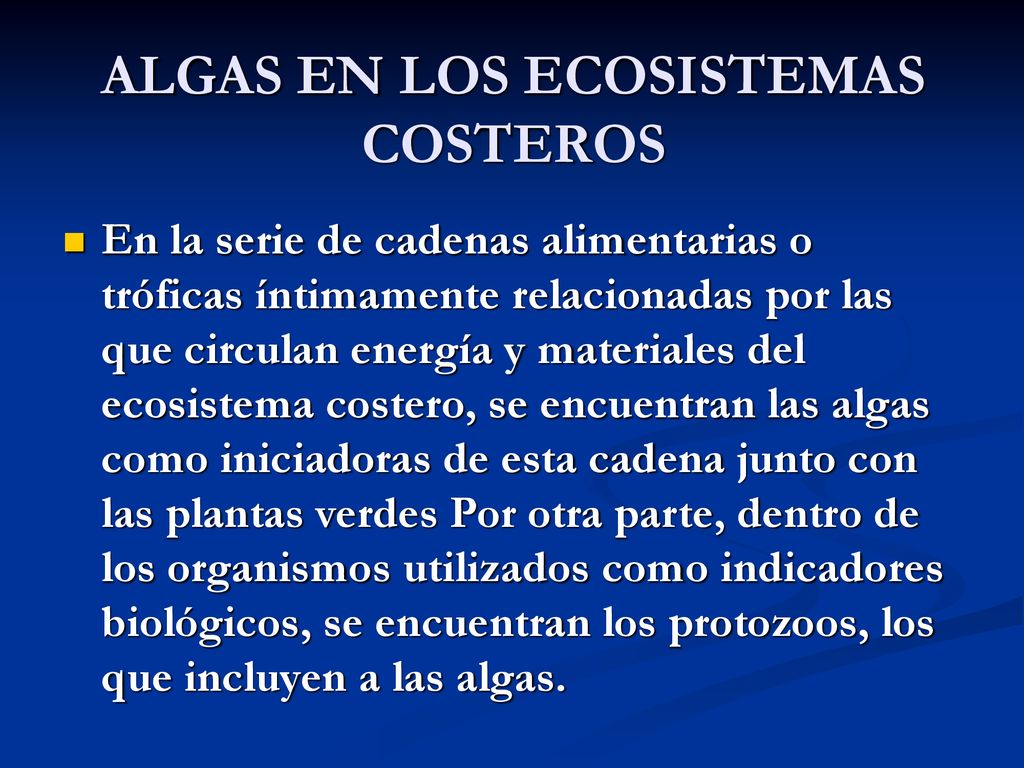 ALGAS EN LOS ECOSISTEMAS COSTEROS

En la serie de cadenas alimentarias o tróficas íntimamente relacionadas por las que circulan energía y materiales del ecosistema costero, se encuentran las algas como iniciadoras de esta cadena junto con las plantas verdes Por otra parte, dentro de los organismos utilizados como indicadores biológicos, se encuentran los protozoos, los que incluyen a las algas.